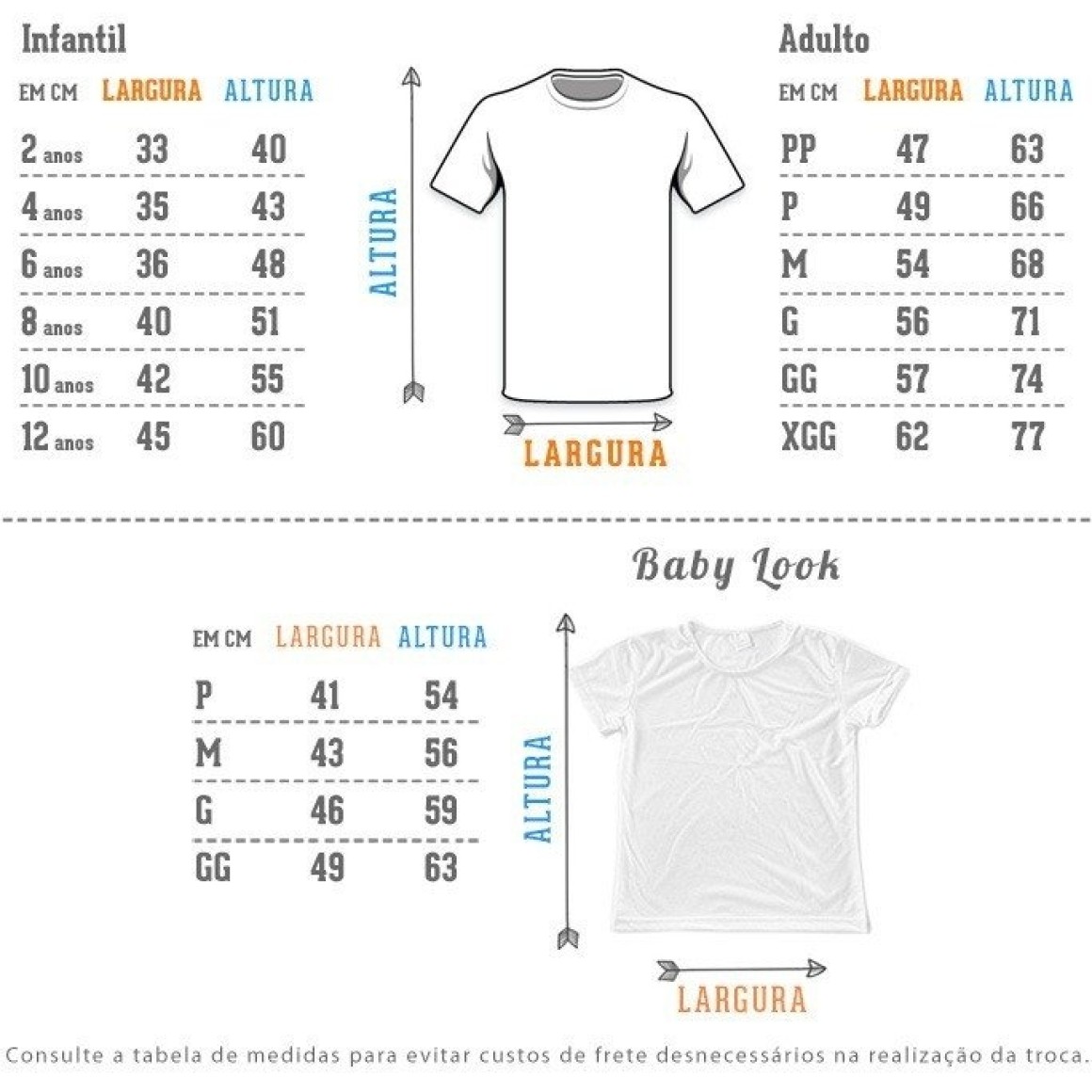 Infantil

| EM CM | LARGURA | ALTURA |
|---|---|---|
| 2 anos | 33 | 40 |
| 4 anos | 35 | 43 |
| 6 anos | 36 | 48 |
| 8 anos | 40 | 51 |
| 10 anos | 42 | 55 |
| 12 anos | 45 | 60 |

ALTURA

LARGURA

Adulto

| EM CM | LARGURA | ALTURA |
|---|---|---|
| PP | 47 | 63 |
| P | 49 | 66 |
| M | 54 | 68 |
| G | 56 | 71 |
| GG | 57 | 74 |
| XGG | 62 | 77 |

Baby Look

| EM CM | LARGURA | ALTURA |
|---|---|---|
| P | 41 | 54 |
| M | 43 | 56 |
| G | 46 | 59 |
| GG | 49 | 63 |

ALTURA

LARGURA

Consulte a tabela de medidas para evitar custos de frete desnecessários na realização da troca.